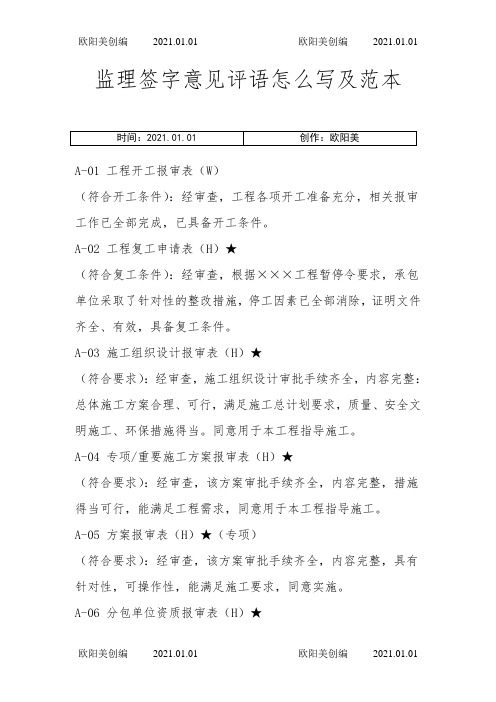 欧阳美创编　　2021.01.01　　欧阳美创编　　2021.01.01

监理签字意见评语怎么写及范本

| 时间：2021.01.01 | 创作：欧阳美 |
|---|---|

A-01 工程开工报审表（W）

（符合开工条件）：经审查，工程各项开工准备充分，相关报审工作已全部完成，已具备开工条件。

A-02 工程复工申请表（H）★

（符合复工条件）：经审查，根据×××工程暂停令要求，承包单位采取了针对性的整改措施，停工因素已全部消除，证明文件齐全、有效，具备复工条件。

A-03 施工组织设计报审表（H）★

（符合要求）：经审查，施工组织设计审批手续齐全，内容完整：总体施工方案合理、可行，满足施工总计划要求，质量、安全文明施工、环保措施得当。同意用于本工程指导施工。

A-04 专项/重要施工方案报审表（H）★

（符合要求）：经审查，该方案审批手续齐全，内容完整，措施得当可行，能满足工程需求，同意用于本工程指导施工。

A-05 方案报审表（H）★（专项）

（符合要求）：经审查，该方案审批手续齐全，内容完整，具有针对性，可操作性，能满足施工要求，同意实施。

A-06 分包单位资质报审表（H）★

欧阳美创编　　2021.01.01　　欧阳美创编　　2021.01.01